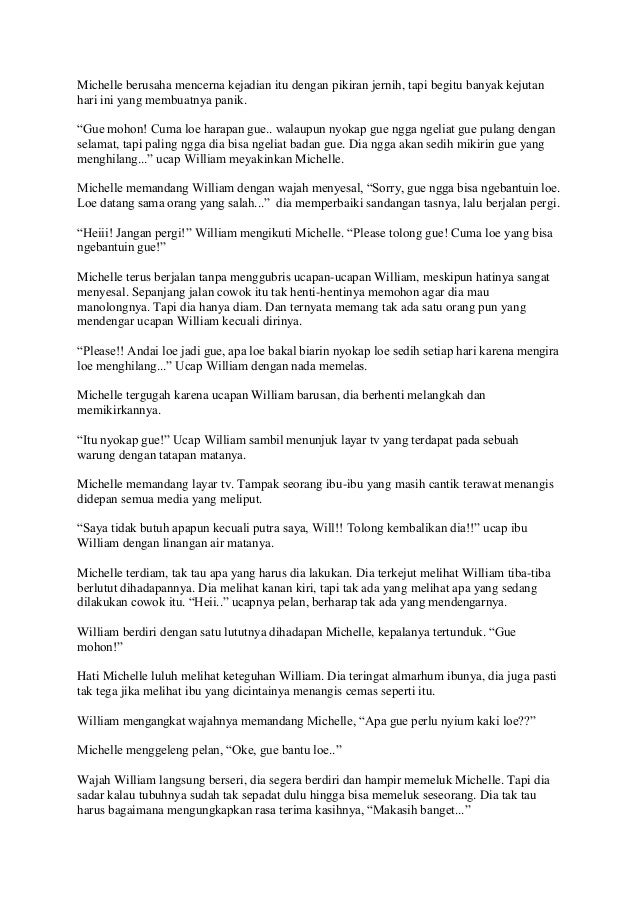 Michelle berusaha mencerna kejadian itu dengan pikiran jernih, tapi begitu banyak kejutan hari ini yang membuatnya panik.

“Gue mohon! Cuma loe harapan gue.. walaupun nyokap gue ngga ngeliat gue pulang dengan selamat, tapi paling ngga dia bisa ngeliat badan gue. Dia ngga akan sedih mikirin gue yang menghilang...” ucap William meyakinkan Michelle.

Michelle memandang William dengan wajah menyesal, “Sorry, gue ngga bisa ngebantuin loe. Loe datang sama orang yang salah...” dia memperbaiki sandangan tasnya, lalu berjalan pergi.

“Heiii! Jangan pergi!” William mengikuti Michelle. “Please tolong gue! Cuma loe yang bisa ngebantuin gue!”

Michelle terus berjalan tanpa menggubris ucapan-ucapan William, meskipun hatinya sangat menyesal. Sepanjang jalan cowok itu tak henti-hentinya memohon agar dia mau manolongnya. Tapi dia hanya diam. Dan ternyata memang tak ada satu orang pun yang mendengar ucapan William kecuali dirinya.

“Please!! Andai loe jadi gue, apa loe bakal biarin nyokap loe sedih setiap hari karena mengira loe menghilang...” Ucap William dengan nada memelas.

Michelle tergugah karena ucapan William barusan, dia berhenti melangkah dan memikirkannya.

“Itu nyokap gue!” Ucap William sambil menunjuk layar tv yang terdapat pada sebuah warung dengan tatapan matanya.

Michelle memandang layar tv. Tampak seorang ibu-ibu yang masih cantik terawat menangis didepan semua media yang meliput.

“Saya tidak butuh apapun kecuali putra saya, Will!! Tolong kembalikan dia!!” ucap ibu William dengan linangan air matanya.

Michelle terdiam, tak tau apa yang harus dia lakukan. Dia terkejut melihat William tiba-tiba berlutut dihadapannya. Dia melihat kanan kiri, tapi tak ada yang melihat apa yang sedang dilakukan cowok itu. “Heii..” ucapnya pelan, berharap tak ada yang mendengarnya.

William berdiri dengan satu lututnya dihadapan Michelle, kepalanya tertunduk. “Gue mohon!”

Hati Michelle luluh melihat keteguhan William. Dia teringat almarhum ibunya, dia juga pasti tak tega jika melihat ibu yang dicintainya menangis cemas seperti itu.

William mengangkat wajahnya memandang Michelle, “Apa gue perlu nyium kaki loe??”

Michelle menggeleng pelan, “Oke, gue bantu loe..”

Wajah William langsung berseri, dia segera berdiri dan hampir memeluk Michelle. Tapi dia sadar kalau tubuhnya sudah tak sepadat dulu hingga bisa memeluk seseorang. Dia tak tau harus bagaimana mengungkapkan rasa terima kasihnya, “Makasih banget...”